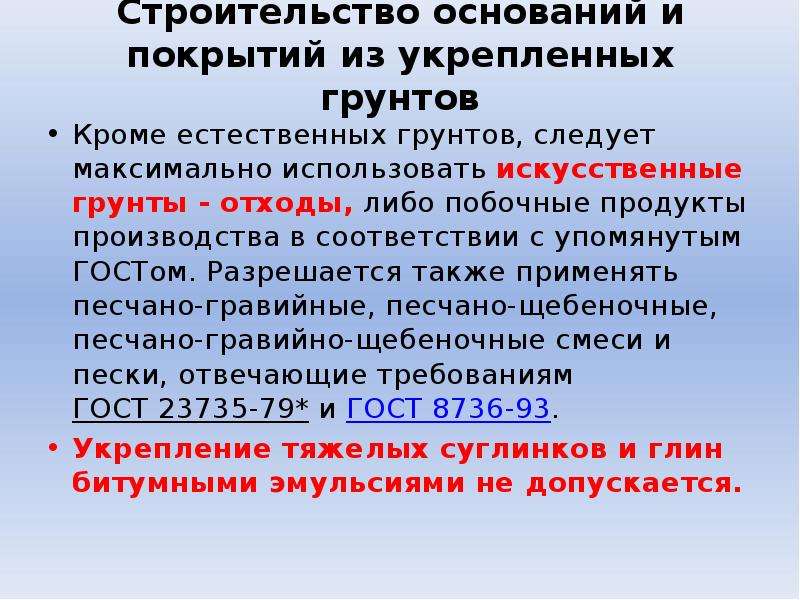 Строительство оснований и покрытий из укрепленных грунтов

• Кроме естественных грунтов, следует максимально использовать искусственные грунты - отходы, либо побочные продукты производства в соответствии с упомянутым ГОСТом. Разрешается также применять песчано-гравийные, песчано-щебеночные, песчано-гравийно-щебеночные смеси и пески, отвечающие требованиям ГОСТ 23735-79* и ГОСТ 8736-93.

• Укрепление тяжелых суглинков и глин битумными эмульсиями не допускается.